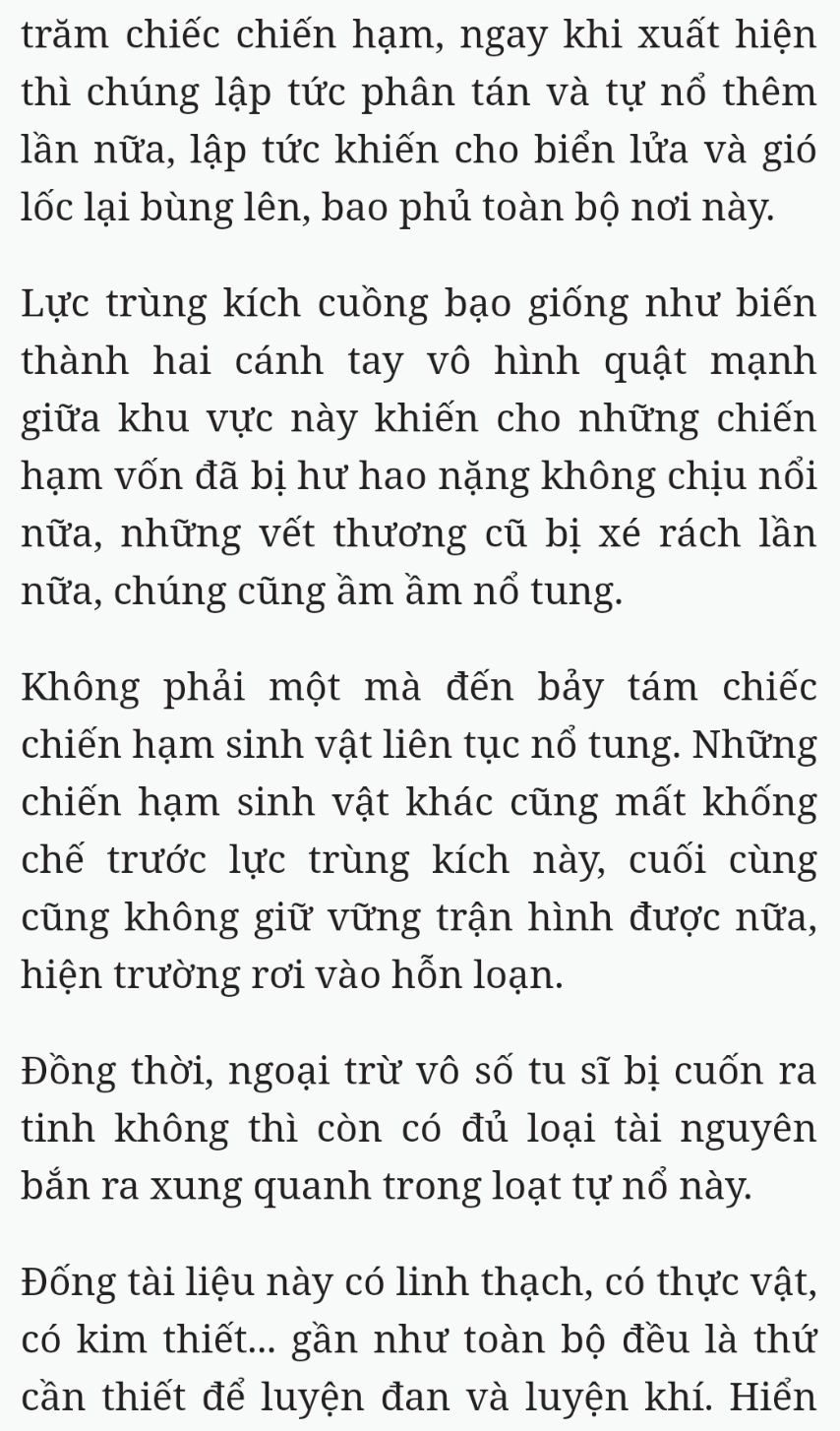 trăm chiếc chiến hạm, ngay khi xuất hiện thì chúng lập tức phân tán và tự nổ thêm lần nữa, lập tức khiến cho biển lửa và gió lốc lại bùng lên, bao phủ toàn bộ nơi này.

Lực trùng kích cuồng bạo giống như biến thành hai cánh tay vô hình quật mạnh giữa khu vực này khiến cho những chiến hạm vốn đã bị hư hao nặng không chịu nổi nữa, những vết thương cũ bị xé rách lần nữa, chúng cũng ầm ầm nổ tung.

Không phải một mà đến bảy tám chiếc chiến hạm sinh vật liên tục nổ tung. Những chiến hạm sinh vật khác cũng mất khống chế trước lực trùng kích này, cuối cùng cũng không giữ vững trận hình được nữa, hiện trường rơi vào hỗn loạn.

Đồng thời, ngoại trừ vô số tu sĩ bị cuốn ra tinh không thì còn có đủ loại tài nguyên bắn ra xung quanh trong loạt tự nổ này.

Đống tài liệu này có linh thạch, có thực vật, có kim thiết... gần như toàn bộ đều là thứ cần thiết để luyện đan và luyện khí. Hiển